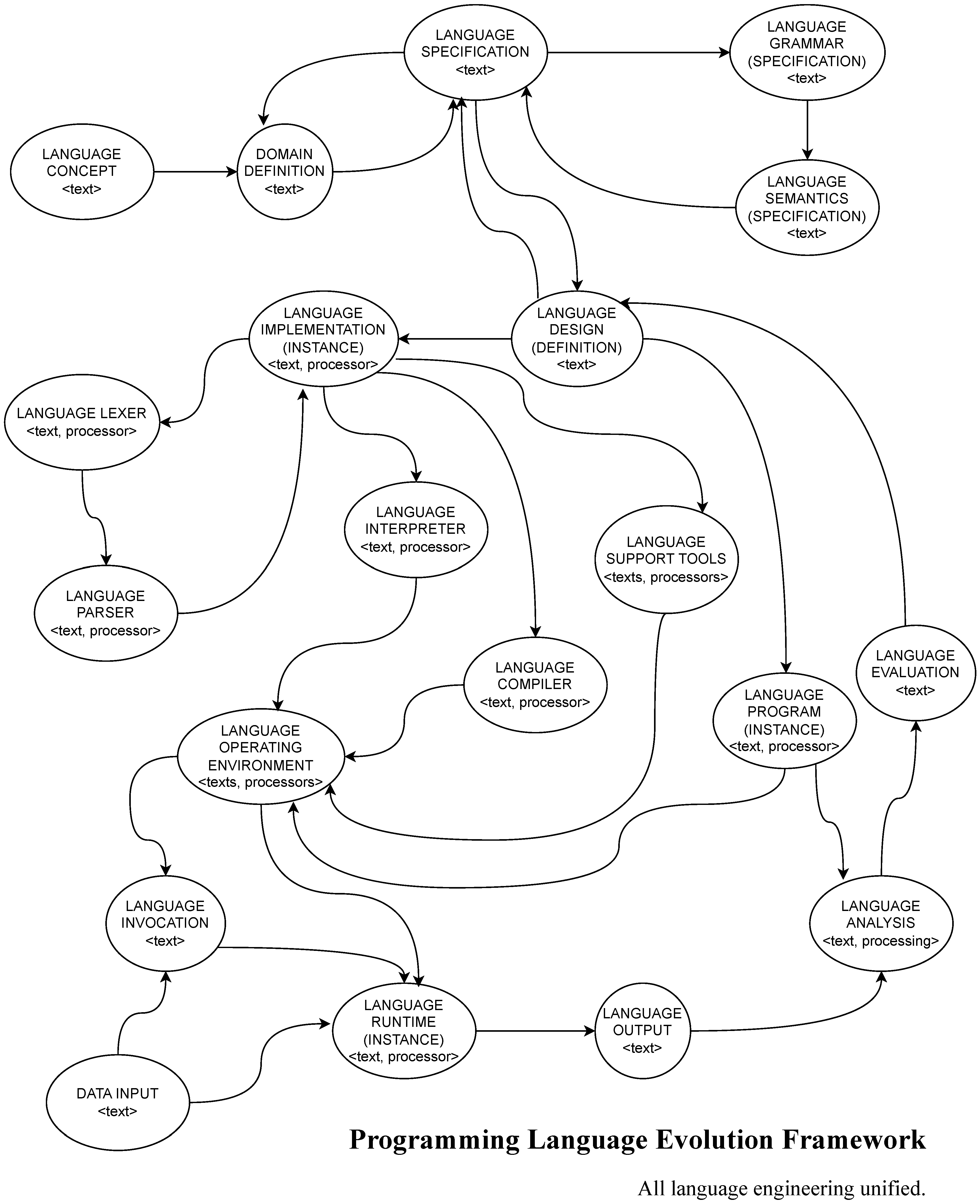 LANGUAGE SPECIFICATION <text>

LANGUAGE GRAMMAR (SPECIFICATION) <text>

LANGUAGE CONCEPT <text>

DOMAIN DEFINITION <text>

LANGUAGE SEMANTICS (SPECIFICATION) <text>

LANGUAGE IMPLEMENTATION (INSTANCE) <text, processor>

LANGUAGE DESIGN (DEFINITION) <text>

LANGUAGE LEXER <text, processor>

LANGUAGE INTERPRETER <text, processor>

LANGUAGE SUPPORT TOOLS <texts, processors>

LANGUAGE PARSER <text, processor>

LANGUAGE COMPILER <text, processor>

LANGUAGE EVALUATION <text>

LANGUAGE PROGRAM (INSTANCE) <text, processor>

LANGUAGE OPERATING ENVIRONMENT <texts, processors>

LANGUAGE INVOCATION <text>

LANGUAGE ANALYSIS <text, processing>

LANGUAGE RUNTIME (INSTANCE) <text, processor>

LANGUAGE OUTPUT <text>

DATA INPUT <text>

Programming Language Evolution Framework

All language engineering unified.